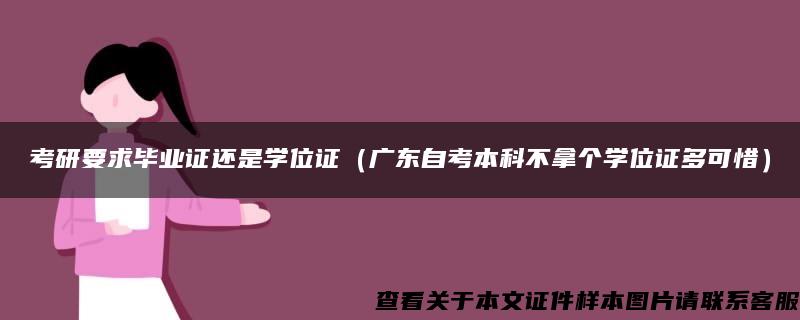 考研要求毕业证还是学位证（广东自考本科不拿个学位证多可惜）

查看关于本文证件样本图片请联系客服